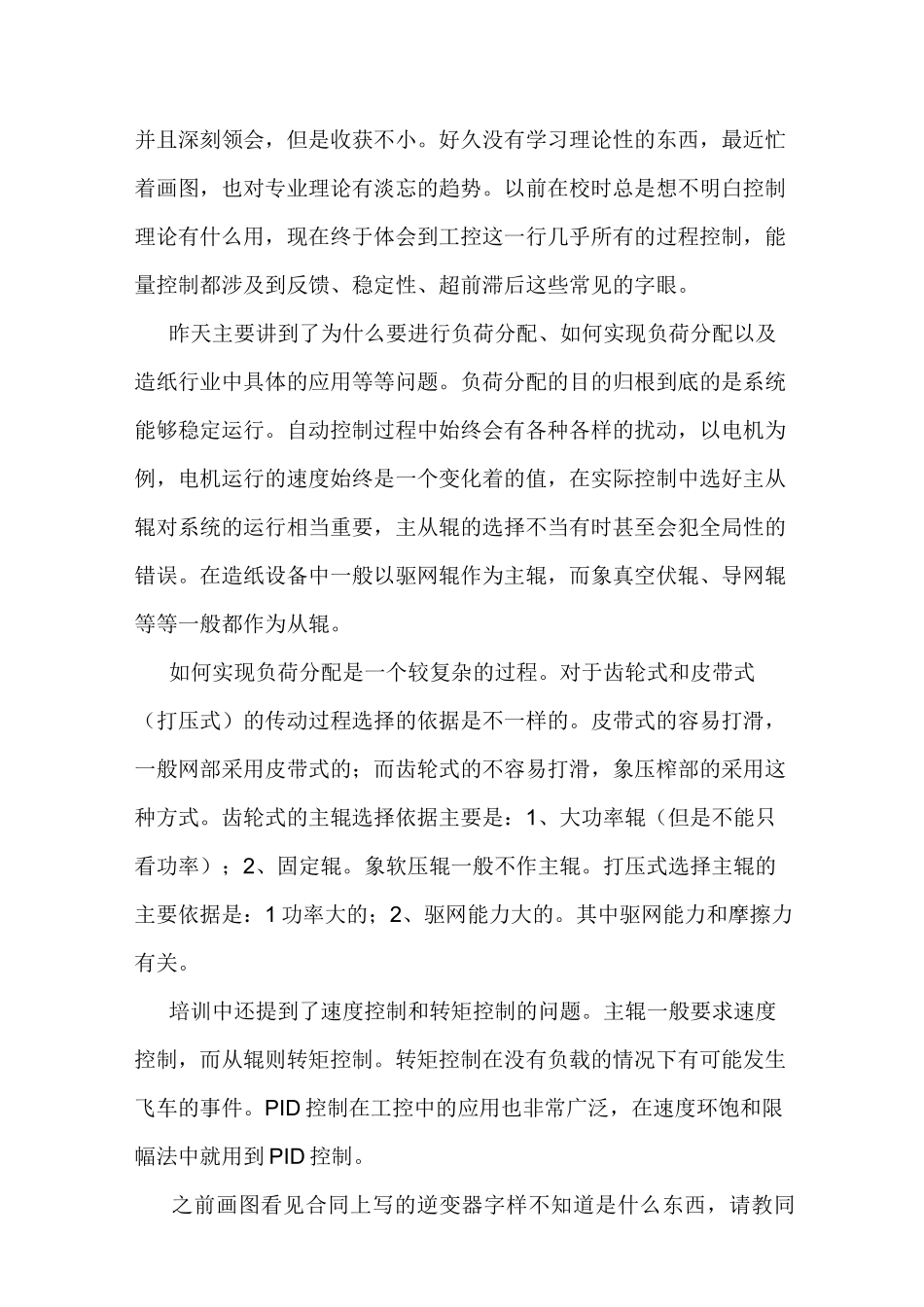 并且深刻领会，但是收获不小。好久没有学习理论性的东西，最近忙着画图，也对专业理论有淡忘的趋势。以前在校时总是想不明白控制理论有什么用，现在终于体会到工控这一行几乎所有的过程控制，能量控制都涉及到反馈、稳定性、超前滞后这些常见的字眼。

昨天主要讲到了为什么要进行负荷分配、如何实现负荷分配以及造纸行业中具体的应用等等问题。负荷分配的目的归根到底的是系统能够稳定运行。自动控制过程中始终会有各种各样的扰动，以电机为例，电机运行的速度始终是一个变化着的值，在实际控制中选好主从辊对系统的运行相当重要，主从辊的选择不当有时甚至会犯全局性的错误。在造纸设备中一般以驱网辊作为主辊，而象真空伏辊、导网辊等等一般都作为从辊。

如何实现负荷分配是一个较复杂的过程。对于齿轮式和皮带式（打压式）的传动过程选择的依据是不一样的。皮带式的容易打滑，一般网部采用皮带式的；而齿轮式的不容易打滑，象压榨部的采用这种方式。齿轮式的主辊选择依据主要是：1、大功率辊（但是不能只看功率）；2、固定辊。象软压辊一般不作主辊。打压式选择主辊的主要依据是：1 功率大的；2、驱网能力大的。其中驱网能力和摩擦力有关。

培训中还提到了速度控制和转矩控制的问题。主辊一般要求速度控制，而从辊则转矩控制。转矩控制在没有负载的情况下有可能发生飞车的事件。PID 控制在工控中的应用也非常广泛，在速度环饱和限幅法中就用到 PID 控制。

之前画图看见合同上写的逆变器字样不知道是什么东西，请教同